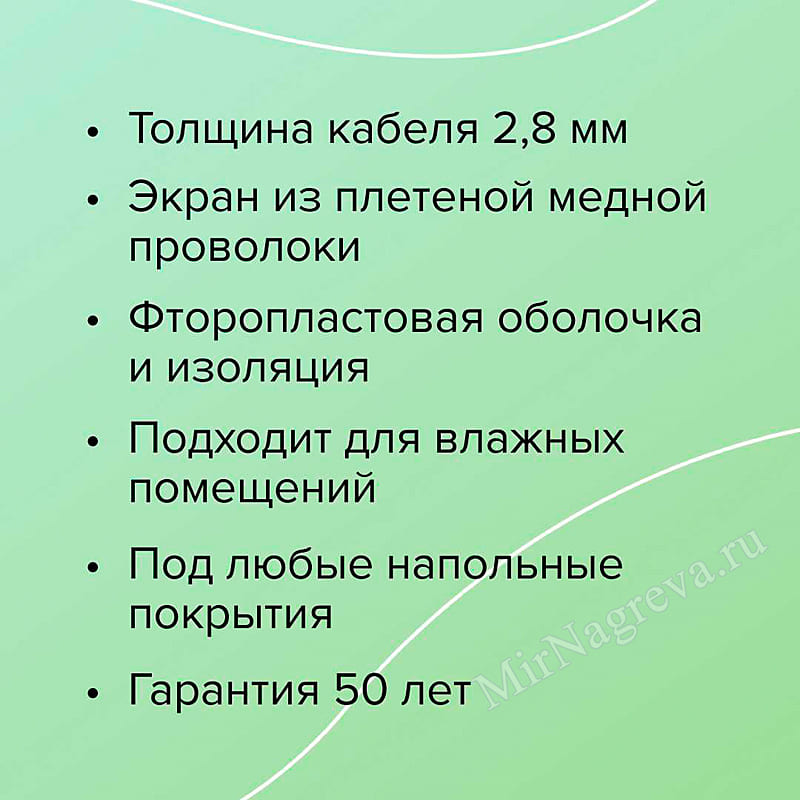 • Толщина кабеля 2,8 мм
• Экран из плетеной медной проволоки
• Фторопластовая оболочка и изоляция
• Подходит для влажных помещений
• Под любые напольные покрытия
• Гарантия 50 лет

MirNagreva.ru